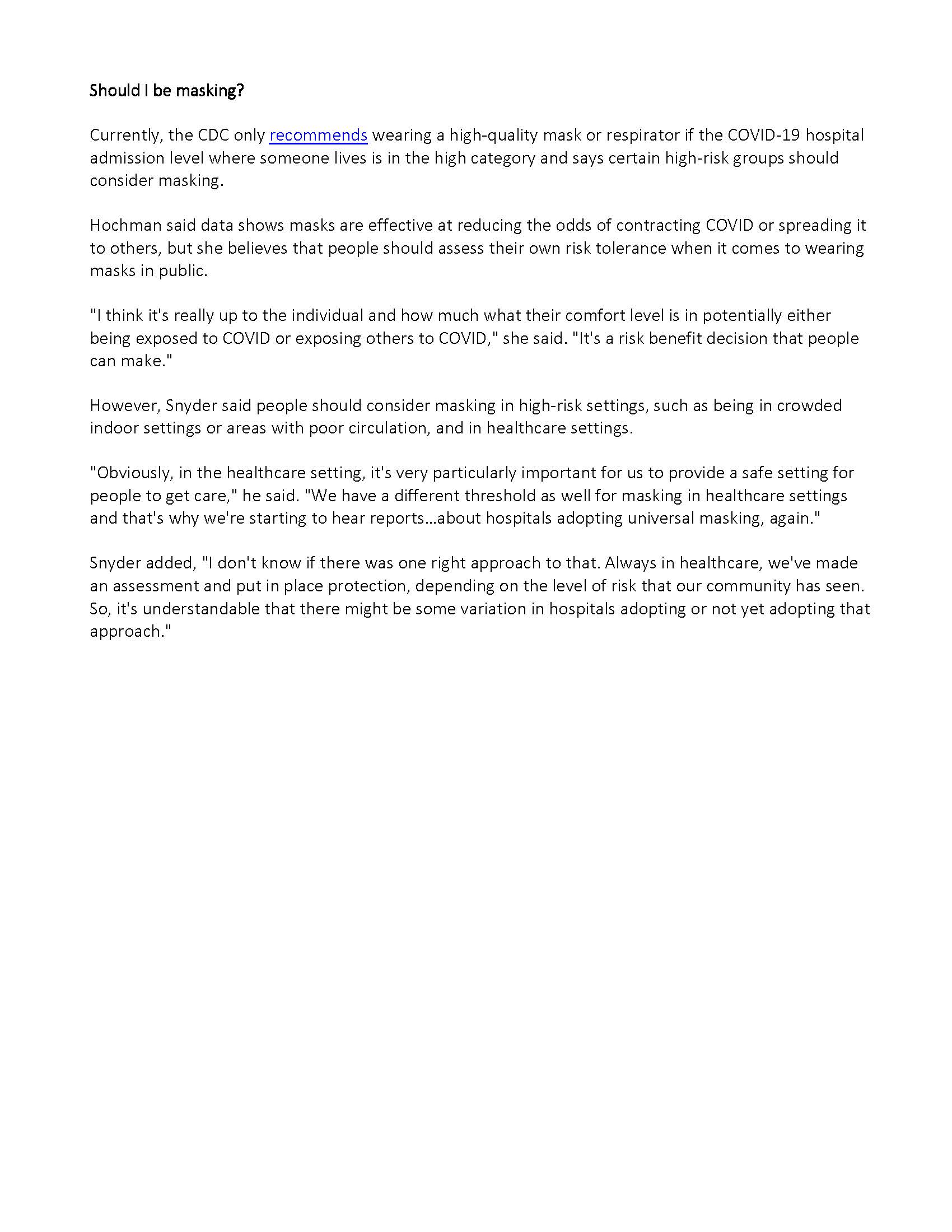 Should I be masking?

Currently, the CDC only recommends wearing a high-quality mask or respirator if the COVID-19 hospital admission level where someone lives is in the high category and says certain high-risk groups should consider masking.

Hochman said data shows masks are effective at reducing the odds of contracting COVID or spreading it to others, but she believes that people should assess their own risk tolerance when it comes to wearing masks in public.

"I think it's really up to the individual and how much what their comfort level is in potentially either being exposed to COVID or exposing others to COVID," she said. "It's a risk benefit decision that people can make."

However, Snyder said people should consider masking in high-risk settings, such as being in crowded indoor settings or areas with poor circulation, and in healthcare settings.

"Obviously, in the healthcare setting, it's very particularly important for us to provide a safe setting for people to get care," he said. "We have a different threshold as well for masking in healthcare settings and that's why we're starting to hear reports...about hospitals adopting universal masking, again."

Snyder added, "I don't know if there was one right approach to that. Always in healthcare, we've made an assessment and put in place protection, depending on the level of risk that our community has seen. So, it's understandable that there might be some variation in hospitals adopting or not yet adopting that approach."